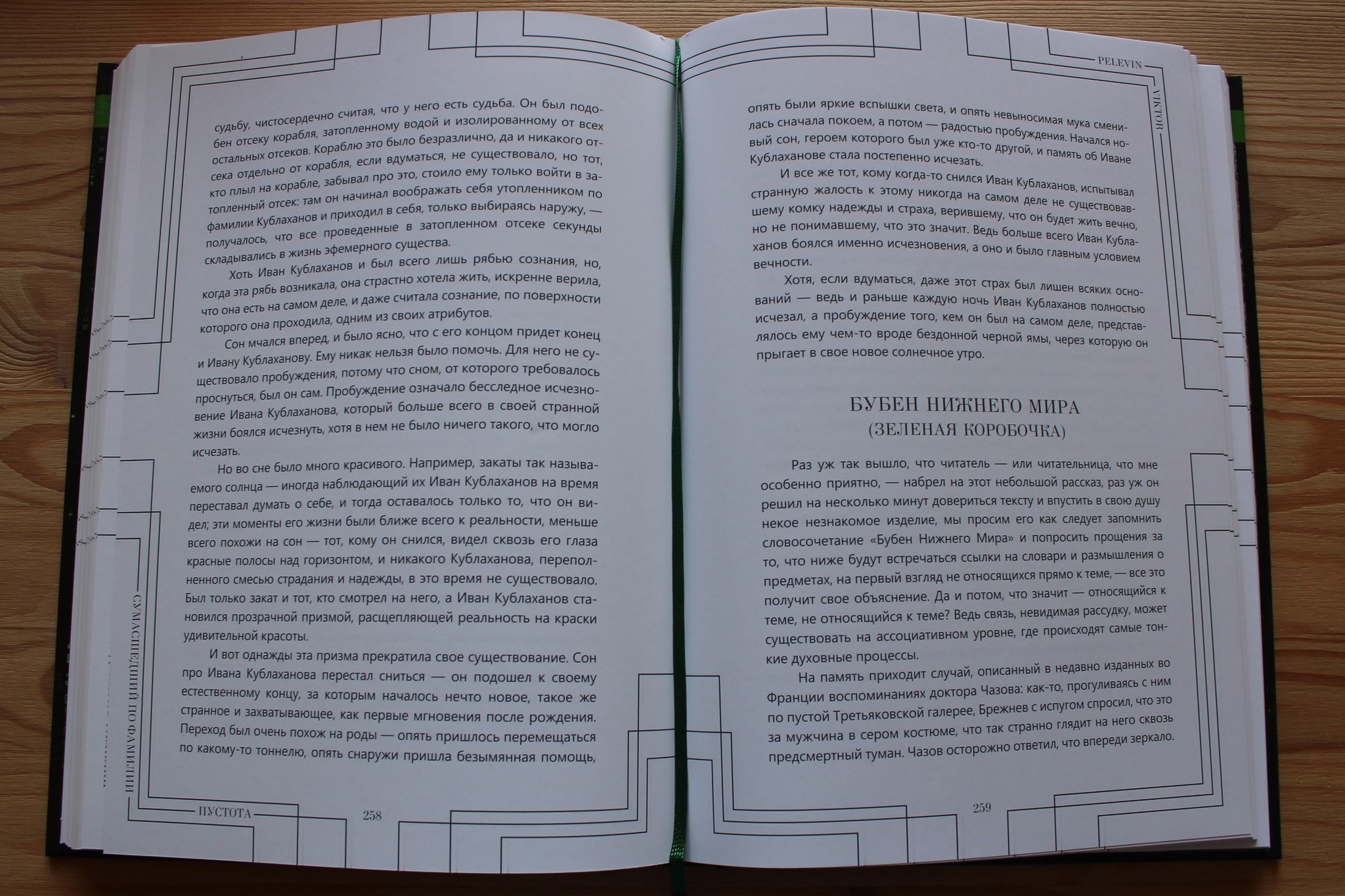 судьбу, чистосердечно считая, что у него есть судьба. Он был подобен отсеку корабля, затопленному водой и изолированному от всех остальных отсеков. Кораблю это было безразлично, да и никакого отсека отдельно от корабля, если вдуматься, не существовало, но тот, кто плыл на корабле, забывал про это, стоило ему только войти в затопленный отсек: там он начинал воображать себя утопленником по фамилии Кублаханов и приходил в себя, только выбираясь наружу, — получалось, что все проведенные в затопленном отсеке секунды складывались в жизнь эфемерного существа.

Хоть Иван Кублаханов и был всего лишь рябью сознания, но, когда эта рябь возникала, она страстно хотела жить, искренне верила, что она есть на самом деле, и даже считала сознание, по поверхности которого она проходила, одним из своих атрибутов.

Сон мчался вперед, и было ясно, что с его концом придет конец и Ивану Кублаханову. Ему никак нельзя было помочь. Для него не существовало пробуждения, потому что сном, от которого требовалось проснуться, был он сам. Пробуждение означало бесследное исчезновение Ивана Кублаханова, который больше всего в своей странной жизни боялся исчезнуть, хотя в нем не было ничего такого, что могло исчезать.

Но во сне было много красивого. Например, закаты так называемого солнца — иногда наблюдающий их Иван Кублаханов на время переставал думать о себе, и тогда оставалось только то, что он видел; эти моменты его жизни были ближе всего к реальности, меньше всего похожи на сон — тот, кому он снился, видел сквозь его глаза красные полосы над горизонтом, и никакого Кублаханова, переполненного смесью страдания и надежды, в это время не существовало. Был только закат и тот, кто смотрел на него, а Иван Кублаханов становился прозрачной призмой, расщепляющей реальность на краски удивительной красоты.

И вот однажды эта призма прекратила свое существование. Сон про Ивана Кублаханова перестал сниться — он подошел к своему естественному концу, за которым началось нечто новое, такое же странное и захватывающее, как первые мгновения после рождения. Переход был очень похож на роды — опять пришлось перемещаться по какому-то тоннелю, опять снаружи пришла безымянная помощь,

СУМАСШЕДШИЙ ПО ФАМИЛИИ

ПУСТОТА 258

PELEVIN

VIKTOR

опять были яркие вспышки света, и опять невыносимая мука сменилась сначала покоем, а потом — радостью пробуждения. Начался новый сон, героем которого был уже кто-то другой, и память об Иване Кублаханове стала постепенно исчезать.

И все же тот, кому когда-то снился Иван Кублаханов, испытывал странную жалость к этому никогда на самом деле не существовавшему комку надежды и страха, верившему, что он будет жить вечно, но не понимавшему, что это значит. Ведь больше всего Иван Кублаханов боялся именно исчезновения, а оно и было главным условием вечности.

Хотя, если вдуматься, даже этот страх был лишен всяких оснований — ведь и раньше каждую ночь Иван Кублаханов полностью исчезал, а пробуждение того, кем он был на самом деле, представлялось ему чем-то вроде бездонной черной ямы, через которую он прыгает в свое новое солнечное утро.

БУБЕН НИЖНЕГО МИРА
(ЗЕЛЕНАЯ КОРОБОЧКА)

Раз уж так вышло, что читатель — или читательница, что мне особенно приятно, — набрел на этот небольшой рассказ, раз уж он решил на несколько минут довериться тексту и впустить в свою душу некое незнакомое изделие, мы просим его как следует запомнить словосочетание «Бубен Нижнего Мира» и попросить прощения за то, что ниже будут встречаться ссылки на словари и размышления о предметах, на первый взгляд не относящихся прямо к теме, — все это получит свое объяснение. Да и потом, что значит — относящийся к теме, не относящийся к теме? Ведь связь, невидимая рассудку, может существовать на ассоциативном уровне, где происходят самые тонкие духовные процессы.

На память приходит случай, описанный в недавно изданных во Франции воспоминаниях доктора Чазова: как-то, прогуливаясь с ним по пустой Третьяковской галерее, Брежнев с испугом спросил, что это за мужчина в сером костюме, что так странно глядит на него сквозь предсмертный туман. Чазов осторожно ответил, что впереди зеркало.

259